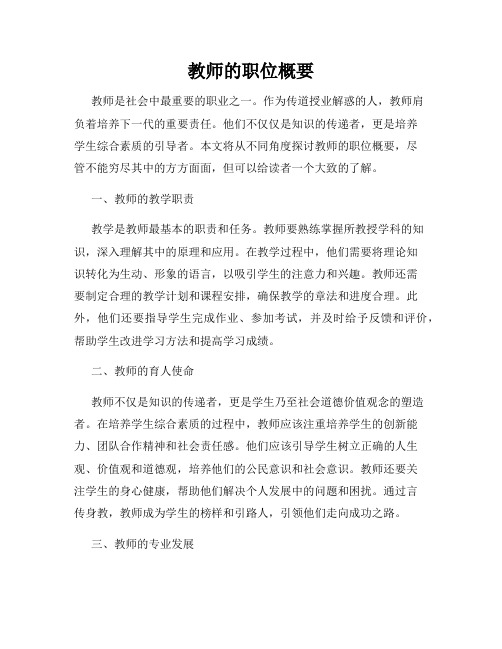 教师的职位概要

教师是社会中最重要的职业之一。作为传道授业解惑的人，教师肩负着培养下一代的重要责任。他们不仅仅是知识的传递者，更是培养学生综合素质的引导者。本文将从不同角度探讨教师的职位概要，尽管不能穷尽其中的方方面面，但可以给读者一个大致的了解。

一、教师的教学职责

教学是教师最基本的职责和任务。教师要熟练掌握所教授学科的知识，深入理解其中的原理和应用。在教学过程中，他们需要将理论知识转化为生动、形象的语言，以吸引学生的注意力和兴趣。教师还需要制定合理的教学计划和课程安排，确保教学的章法和进度合理。此外，他们还要指导学生完成作业、参加考试，并及时给予反馈和评价，帮助学生改进学习方法和提高学习成绩。

二、教师的育人使命

教师不仅是知识的传递者，更是学生乃至社会道德价值观念的塑造者。在培养学生综合素质的过程中，教师应该注重培养学生的创新能力、团队合作精神和社会责任感。他们应该引导学生树立正确的人生观、价值观和道德观，培养他们的公民意识和社会意识。教师还要关注学生的身心健康，帮助他们解决个人发展中的问题和困扰。通过言传身教，教师成为学生的榜样和引路人，引领他们走向成功之路。

三、教师的专业发展